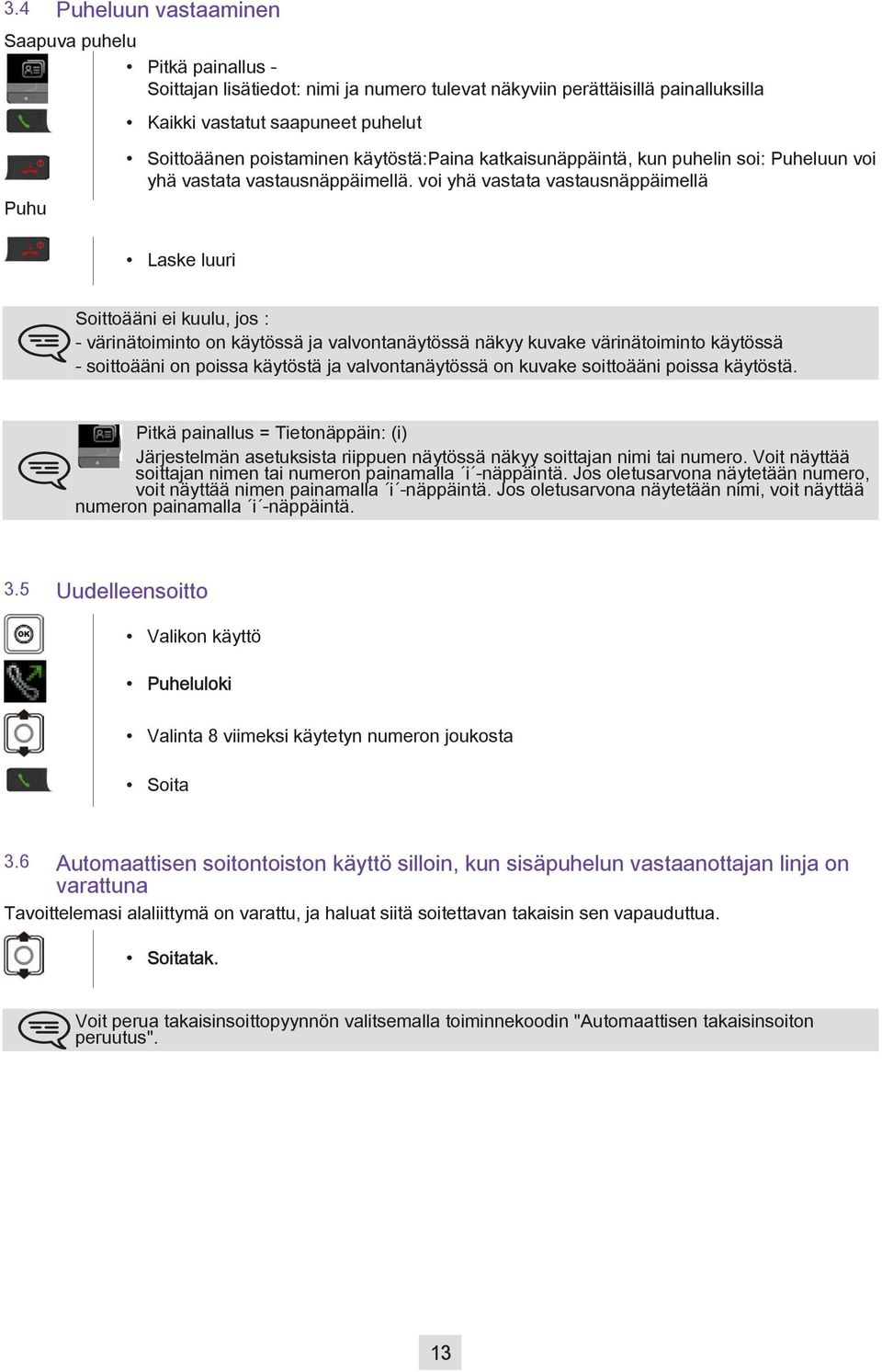 3.4 Puheluun vastaaminen

Saapuva puhelu

• Pitkä painallus - Soittajan lisätiedot: nimi ja numero tulevat näkyviin perättäisillä painalluksilla

• Kaikki vastatut saapuneet puhelut

• Soittoäänen poistaminen käytöstä:Paina katkaisunäppäintä, kun puhelin soi: Puheluun voi yhä vastata vastausnäppäimellä. voi yhä vastata vastausnäppäimellä

Puhu

• Laske luuri

Soittoääni ei kuulu, jos :
- värinätoiminto on käytössä ja valvontanäytössä näkyy kuvake värinätoiminto käytössä
- soittoääni on poissa käytöstä ja valvontanäytössä on kuvake soittoääni poissa käytöstä.

Pitkä painallus = Tietonäppäin: (i)
Järjestelmän asetuksista riippuen näytössä näkyy soittajan nimi tai numero. Voit näyttää soittajan nimen tai numeron painamalla ´i´-näppäintä. Jos oletusarvona näytetään numero, voit näyttää nimen painamalla ´i´-näppäintä. Jos oletusarvona näytetään nimi, voit näyttää numeron painamalla ´i´-näppäintä.

3.5 Uudelleensoitto

• Valikon käyttö

• Puheluloki

• Valinta 8 viimeksi käytetyn numeron joukosta

• Soita

3.6 Automaattisen soitontoiston käyttö silloin, kun sisäpuhelun vastaanottajan linja on varattuna

Tavoittelemasi alaliittymä on varattu, ja haluat siitä soitettavan takaisin sen vapauduttua.

• Soitatak.

Voit perua takaisinsoittopyynnön valitsemalla toiminnekoodin "Automaattisen takaisinsoiton peruutus".

13